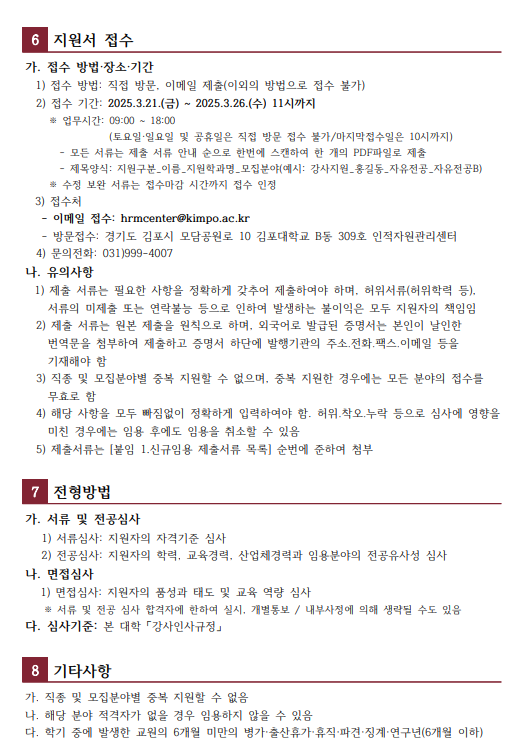 6 지원서 접수

가. 접수 방법·장소·기간

1) 접수 방법: 직접 방문, 이메일 제출(이외의 방법으로 접수 불가)

2) 접수 기간: 2025.3.21.(금) ~ 2025.3.26.(수) 11시까지

※ 업무시간: 09:00 ~ 18:00

(토요일·일요일 및 공휴일은 직접 방문 접수 불가/마지막접수일은 10시까지)

- 모든 서류는 제출 서류 안내 순으로 한번에 스캔하여 한 개의 PDF파일로 제출

- 제목양식: 지원구분_이름_지원학과명_모집분야(예시: 강사지원_홍길동_자유전공_자유전공B)

※ 수정 보완 서류는 접수마감 시간까지 접수 인정

3) 접수처

- 이메일 접수: hrmcenter@kimpo.ac.kr

- 방문접수: 경기도 김포시 모담공원로 10 김포대학교 B동 309호 인적자원관리센터

4) 문의전화: 031)999-4007

나. 유의사항

1) 제출 서류는 필요한 사항을 정확하게 갖추어 제출하여야 하며, 허위서류(허위학력 등), 서류의 미제출 또는 연락불능 등으로 인하여 발생하는 불이익은 모두 지원자의 책임임

2) 제출 서류는 원본 제출을 원칙으로 하며, 외국어로 발급된 증명서는 본인이 날인한 번역문을 첨부하여 제출하고 증명서 하단에 발행기관의 주소.전화.팩스.이메일 등을 기재해야 함

3) 직종 및 모집분야별 중복 지원할 수 없으며, 중복 지원한 경우에는 모든 분야의 접수를 무효로 함

4) 해당 사항을 모두 빠짐없이 정확하게 입력하여야 함. 허위.착오.누락 등으로 심사에 영향을 미친 경우에는 임용 후에도 임용을 취소할 수 있음

5) 제출서류는 [붙임 1.신규임용 제출서류 목록] 순번에 준하여 첨부

7 전형방법

가. 서류 및 전공심사

1) 서류심사: 지원자의 자격기준 심사

2) 전공심사: 지원자의 학력, 교육경력, 산업체경력과 임용분야의 전공유사성 심사

나. 면접심사

1) 면접심사: 지원자의 품성과 태도 및 교육 역량 심사

※ 서류 및 전공 심사 합격자에 한하여 실시, 개별통보 / 내부사정에 의해 생략될 수도 있음

다. 심사기준: 본 대학 「강사인사규정」

8 기타사항

가. 직종 및 모집분야별 중복 지원할 수 없음

나. 해당 분야 적격자가 없을 경우 임용하지 않을 수 있음

다. 학기 중에 발생한 교원의 6개월 미만의 병가·출산휴가·휴직·파견·징계·연구년(6개월 이하)